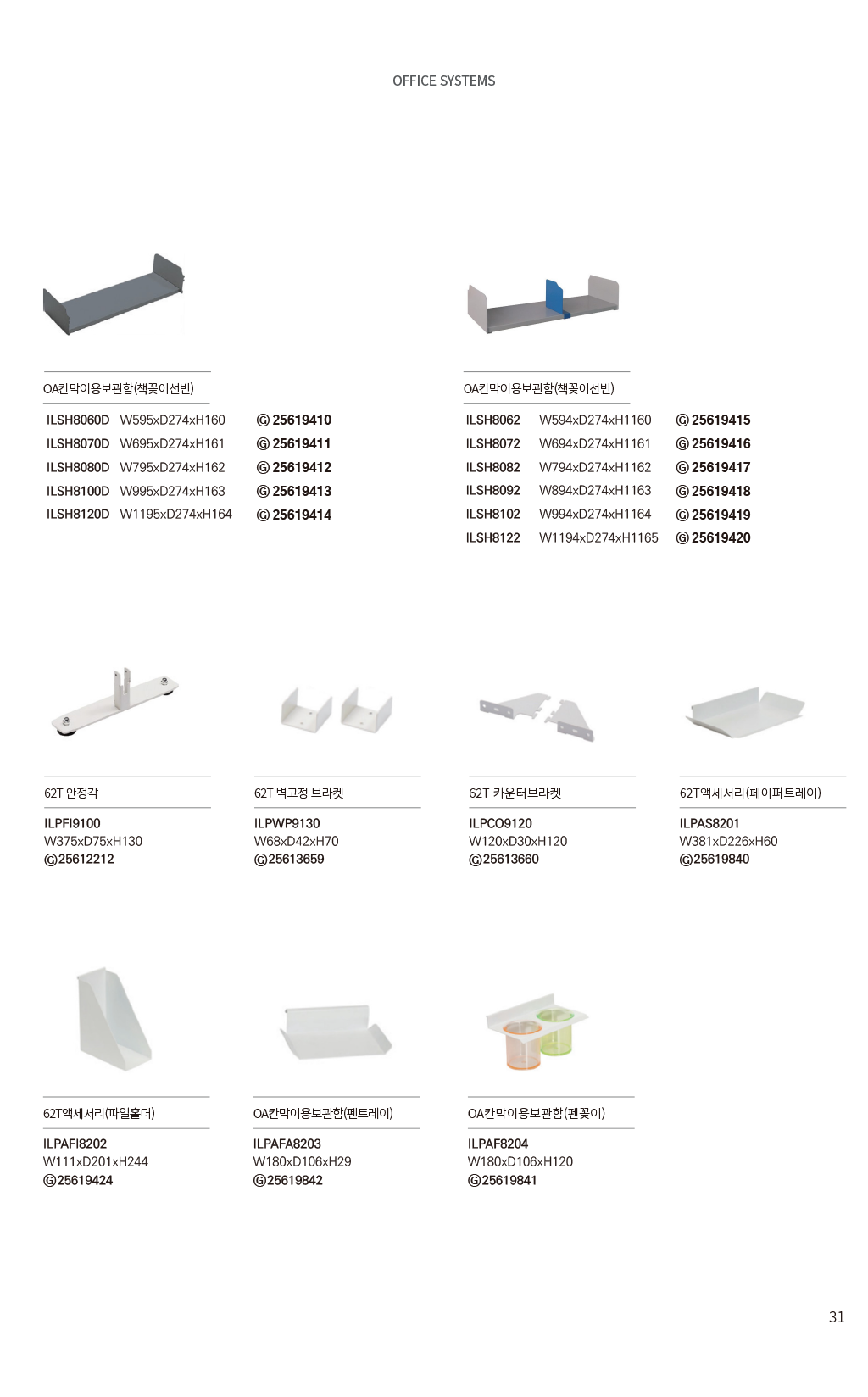 OFFICE SYSTEMS

OA칸막이용보관함(책꽂이선반)

ILSH8060D W595xD274xH160 Ⓖ 25619410
ILSH8070D W695xD274xH161 Ⓖ 25619411
ILSH8080D W795xD274xH162 Ⓖ 25619412
ILSH8100D W995xD274xH163 Ⓖ 25619413
ILSH8120D W1195xD274xH164 Ⓖ 25619414

OA칸막이용보관함(책꽂이선반)

ILSH8062 W594xD274xH1160 Ⓖ 25619415
ILSH8072 W694xD274xH1161 Ⓖ 25619416
ILSH8082 W794xD274xH1162 Ⓖ 25619417
ILSH8092 W894xD274xH1163 Ⓖ 25619418
ILSH8102 W994xD274xH1164 Ⓖ 25619419
ILSH8122 W1194xD274xH1165 Ⓖ 25619420

62T 안정각

ILPFI9100
W375xD75xH130
Ⓖ25612212

62T 벽고정 브라켓

ILPWP9130
W68xD42xH70
Ⓖ25613659

62T 카운터브라켓

ILPCO9120
W120xD30xH120
Ⓖ25613660

62T액세서리(페이퍼트레이)

ILPAS8201
W381xD226xH60
Ⓖ25619840

62T액세서리(파일홀더)

ILPAFI8202
W111xD201xH244
Ⓖ25619424

OA칸막이용보관함(펜트레이)

ILPAFA8203
W180xD106xH29
Ⓖ25619842

OA칸막이용보관함(펜꽂이)

ILPAF8204
W180xD106xH120
Ⓖ25619841

31